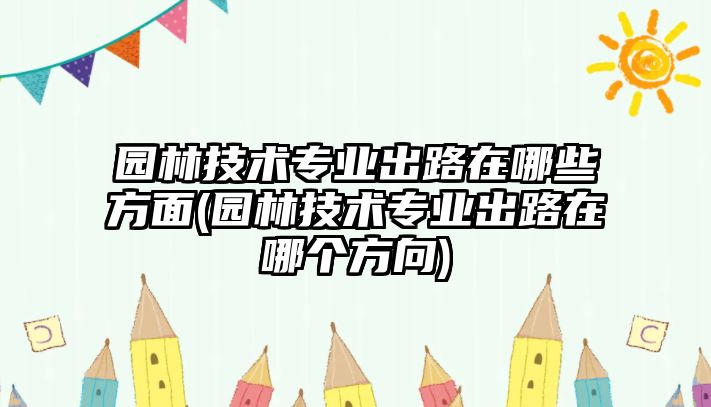 园林技术专业出路在哪些方面(园林技术专业出路在哪个方向)